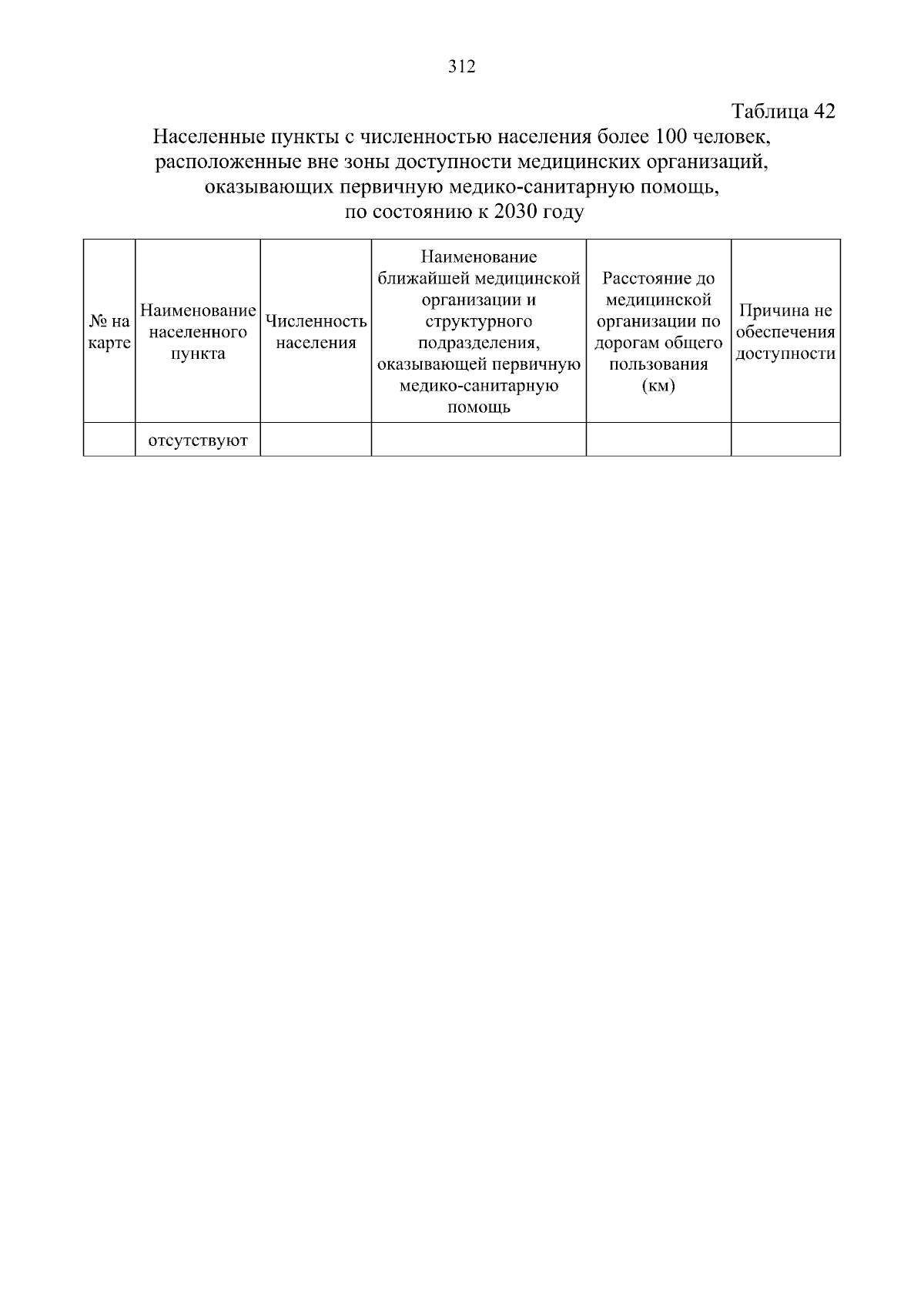 312

Таблица 42

Населенные пункты с численностью населения более 100 человек, расположенные вне зоны доступности медицинских организаций, оказывающих первичную медико-санитарную помощь, по состоянию к 2030 году

| № на карте | Наименование населенного пункта | Численность населения | Наименование ближайшей медицинской организации и структурного подразделения, оказывающей первичную медико-санитарную помощь | Расстояние до медицинской организации по дорогам общего пользования (км) | Причина не обеспечения доступности |
|---|---|---|---|---|---|
|  | отсутствуют |  |  |  |  |